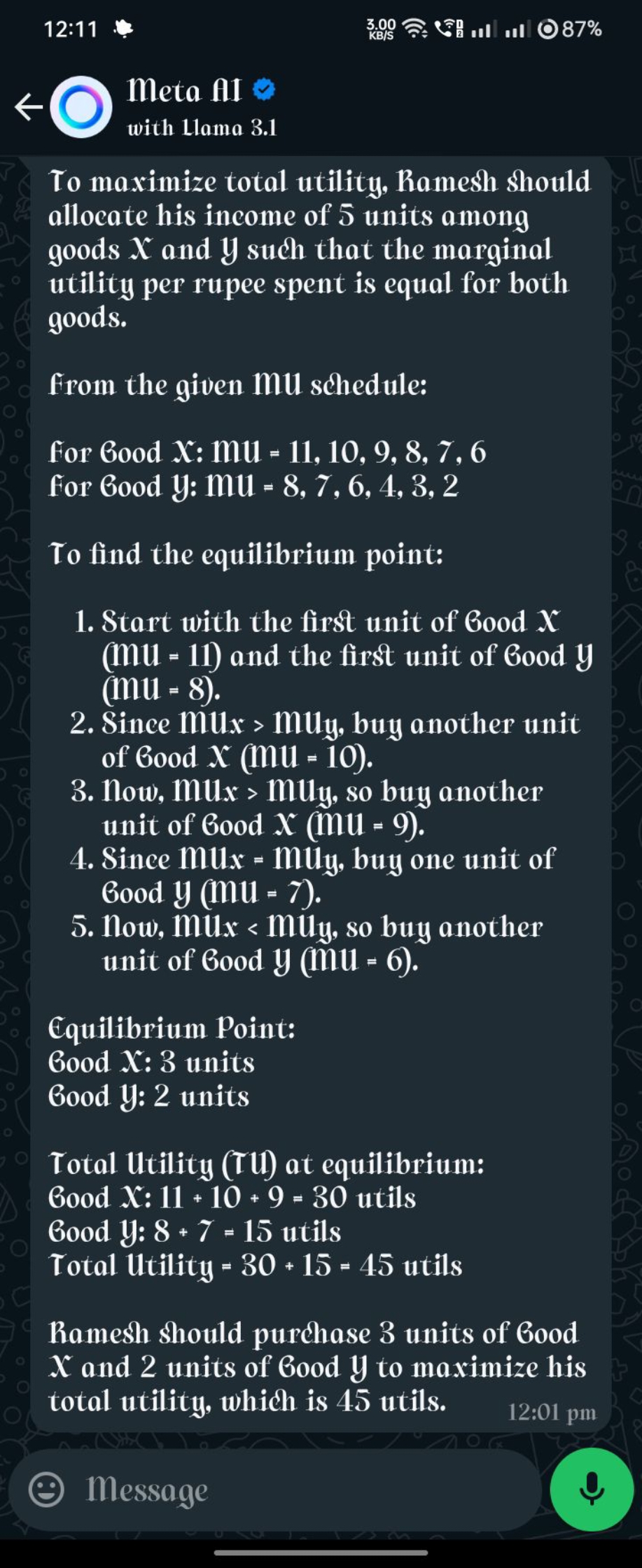 12:11

3.00 KB/S

87%

Meta AI
with Llama 3.1

To maximize total utility, Ramesh should allocate his income of 5 units among goods X and Y such that the marginal utility per rupee spent is equal for both goods.

From the given MU schedule:

For Good X: MU = 11, 10, 9, 8, 7, 6
For Good Y: MU = 8, 7, 6, 4, 3, 2

To find the equilibrium point:

1. Start with the first unit of Good X (MU = 11) and the first unit of Good Y (MU = 8).
2. Since MUx > MUy, buy another unit of Good X (MU = 10).
3. Now, MUx > MUy, so buy another unit of Good X (MU = 9).
4. Since MUx = MUy, buy one unit of Good Y (MU = 7).
5. Now, MUx < MUy, so buy another unit of Good Y (MU = 6).

Equilibrium Point:
Good X: 3 units
Good Y: 2 units

Total Utility (TU) at equilibrium:
Good X: 11 + 10 + 9 = 30 utils
Good Y: 8 + 7 = 15 utils
Total Utility = 30 + 15 = 45 utils

Ramesh should purchase 3 units of Good X and 2 units of Good Y to maximize his total utility, which is 45 utils. 12:01 pm

Message